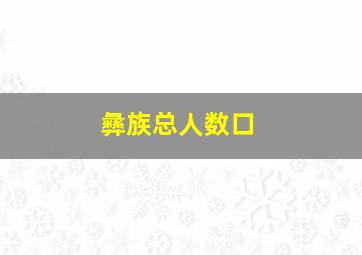 彝族总人数口